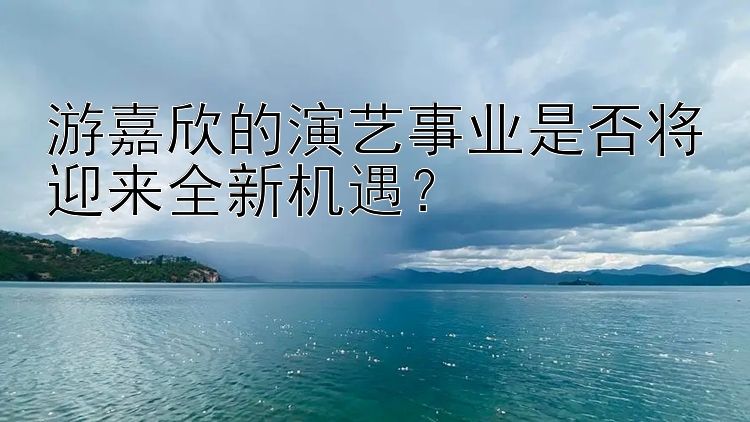 游嘉欣的演艺事业是否将迎来全新机遇？